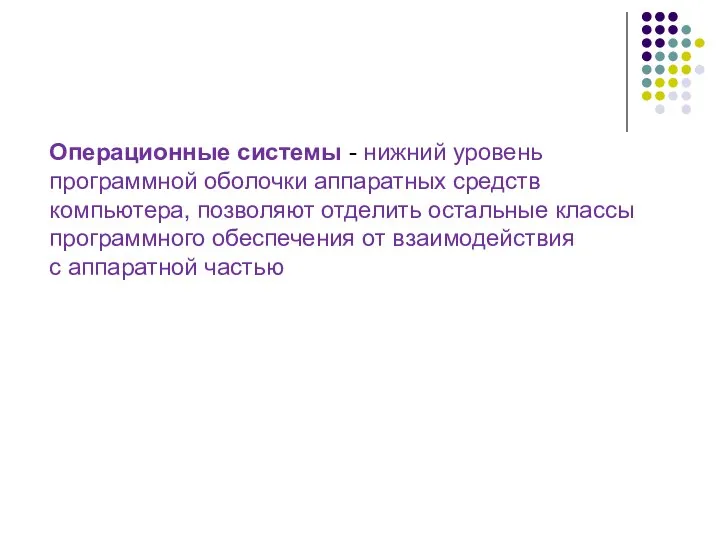 Операционные системы - нижний уровень программной оболочки аппаратных средств компьютера, позволяют отделить остальные классы программного обеспечения от взаимодействия с аппаратной частью